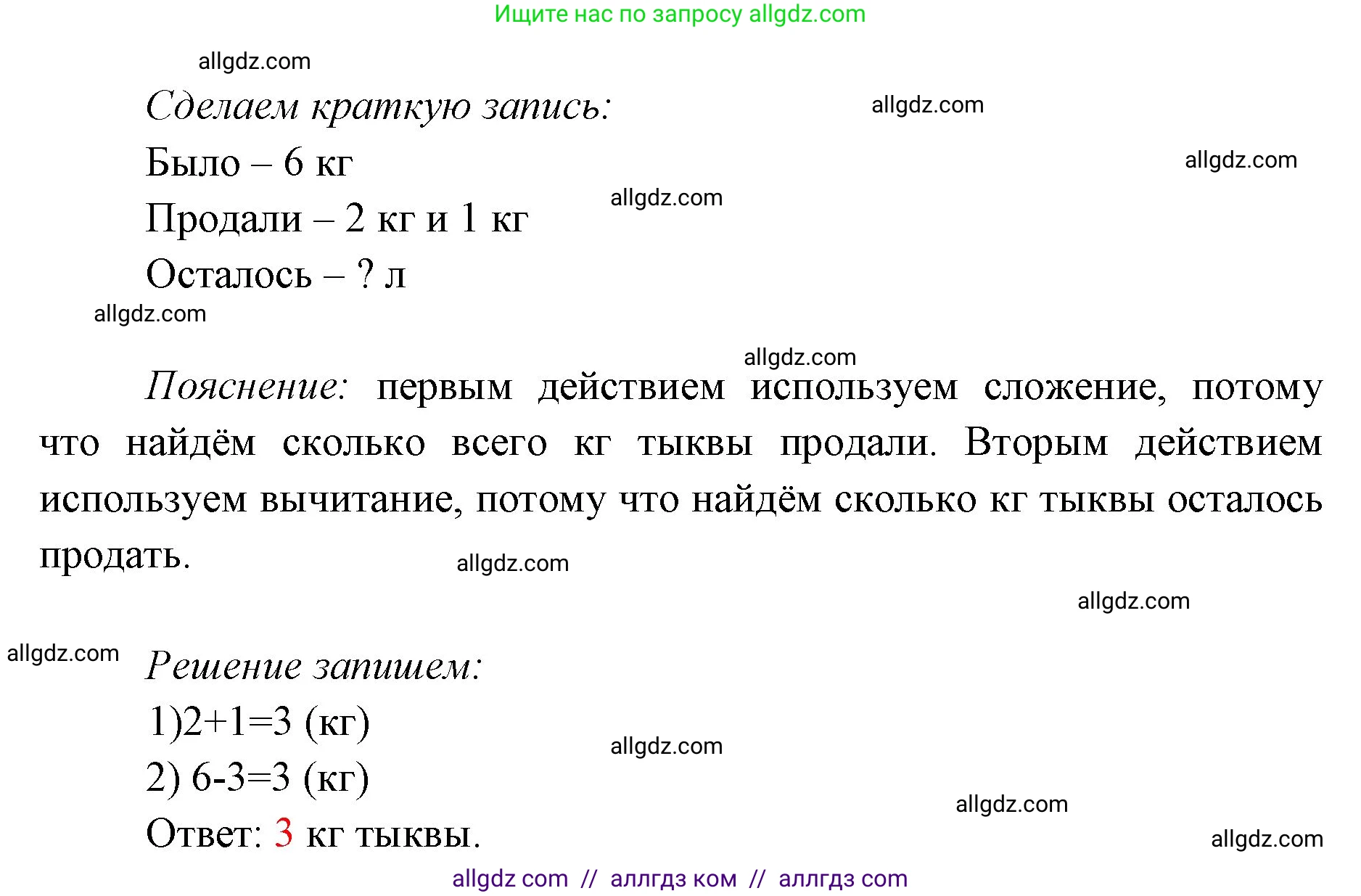 Ищите нас по запросу allgdz.com

allgdz.com

Сделаем краткую запись:

allgdz.com

Было – 6 кг

allgdz.com

Продали – 2 кг и 1 кг

allgdz.com

Осталось – ? л

allgdz.com

allgdz.com

Пояснение: первым действием используем сложение, потому что найдём сколько всего кг тыквы продали. Вторым действием используем вычитание, потому что найдём сколько кг тыквы осталось продать.

allgdz.com

allgdz.com

allgdz.com

Решение запишем:

1)2+1=3 (кг)

allgdz.com

2) 6-3=3 (кг)

allgdz.com

Ответ: 3 кг тыквы.

allgdz.com

allgdz com // аллгдз ком // аллгдз com